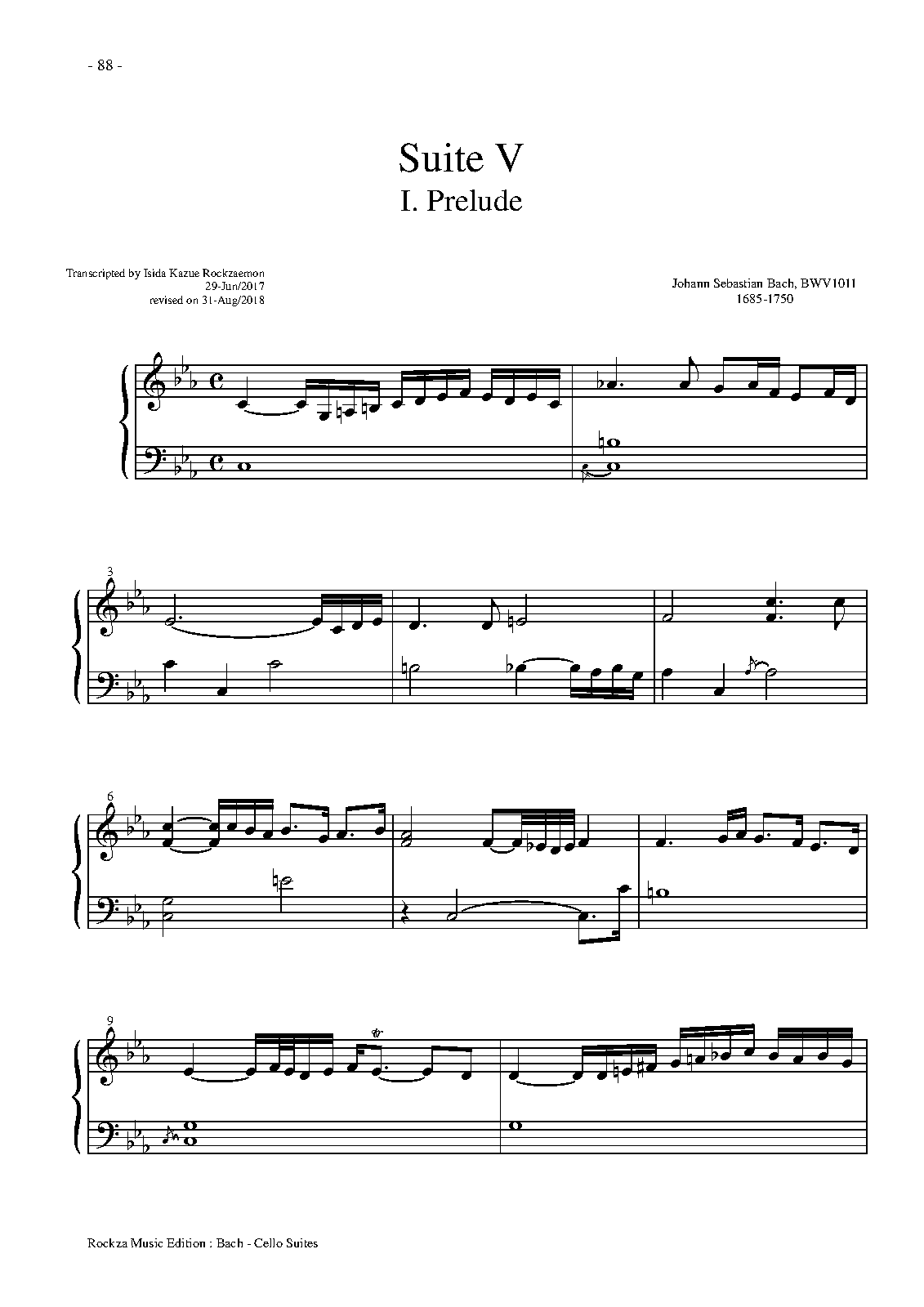 - 88 -

Suite V
I. Prelude

Transcripted by Isida Kazue Rockzaemon
29-Jun/2017
revised on 31-Aug/2018

Johann Sebastian Bach, BWV1011
1685-1750

3

6

9

Rockza Music Edition : Bach - Cello Suites